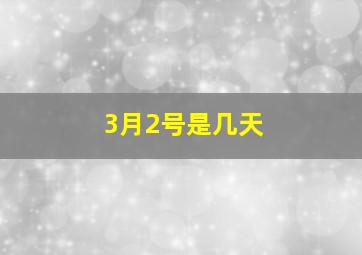 3月2号是几天